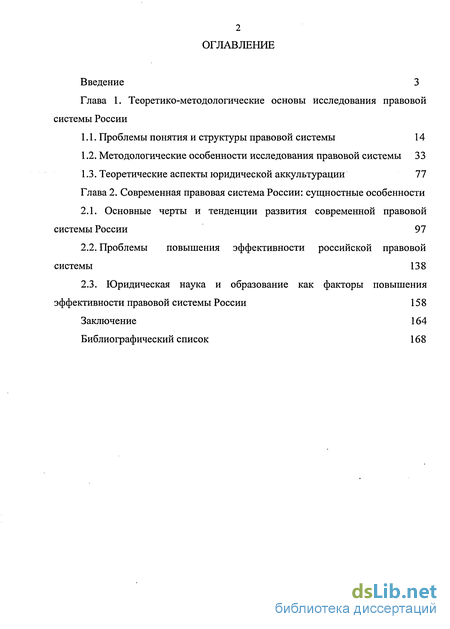 2

ОГЛАВЛЕНИЕ

Введение 3

Глава 1. Теоретико-методологические основы исследования правовой системы России

1.1. Проблемы понятия и структуры правовой системы 14

1.2. Методологические особенности исследования правовой системы 33

1.3. Теоретические аспекты юридической аккультурации 77

Глава 2. Современная правовая система России: сущностные особенности

2.1. Основные черты и тенденции развития современной правовой системы России 97

2.2. Проблемы повышения эффективности российской правовой системы 138

2.3. Юридическая наука и образование как факторы повышения эффективности правовой системы России 158

Заключение 164

Библиографический список 168

dsLib.net
библиотека диссертаций